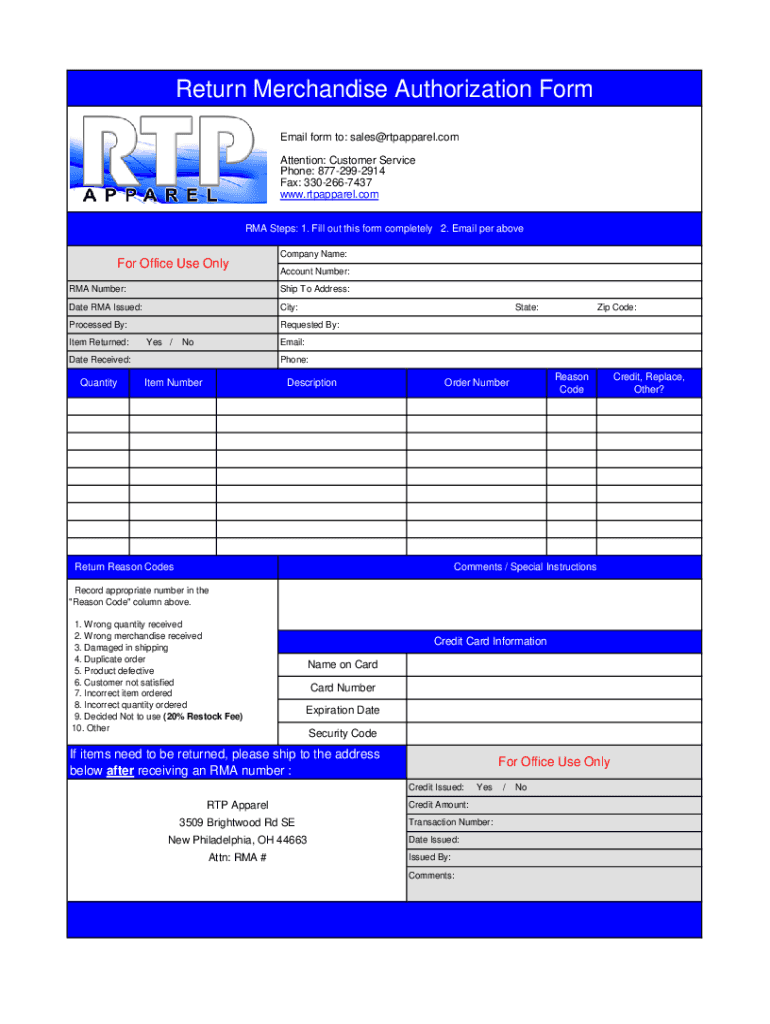 Return Merchandise Authorization Form

RTP
APPAREL

Email form to: sales@rtpapparel.com

Attention: Customer Service
Phone: 877-299-2914
Fax: 330-266-7437
www.rtpapparel.com

RMA Steps: 1. Fill out this form completely 2. Email per above

For Office Use Only

RMA Number:
Date RMA Issued:
Processed By:
Item Returned: Yes / No
Date Received:

Company Name:
Account Number:
Ship To Address:
City: State: Zip Code:
Requested By:
Email:
Phone:

| Quantity | Item Number | Description | Order Number | Reason Code | Credit, Replace, Other? |
|---|---|---|---|---|---|
| | | | | | |
| | | | | | |
| | | | | | |
| | | | | | |
| | | | | | |
| | | | | | |
| | | | | | |
| | | | | | |
| | | | | | |

Return Reason Codes

Record appropriate number in the "Reason Code" column above.

1. Wrong quantity received
2. Wrong merchandise received
3. Damaged in shipping
4. Duplicate order
5. Product defective
6. Customer not satisfied
7. Incorrect item ordered
8. Incorrect quantity ordered
9. Decided Not to use (20% Restock Fee)
10. Other

Comments / Special Instructions

Credit Card Information

Name on Card
Card Number
Expiration Date
Security Code

If items need to be returned, please ship to the address below after receiving an RMA number :

RTP Apparel
3509 Brightwood Rd SE
New Philadelphia, OH 44663
Attn: RMA #

For Office Use Only

Credit Issued: Yes / No
Credit Amount:
Transaction Number:
Date Issued:
Issued By:
Comments: